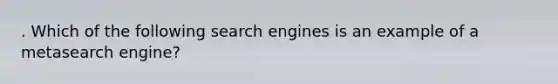 . Which of the following search engines is an example of a metasearch engine?